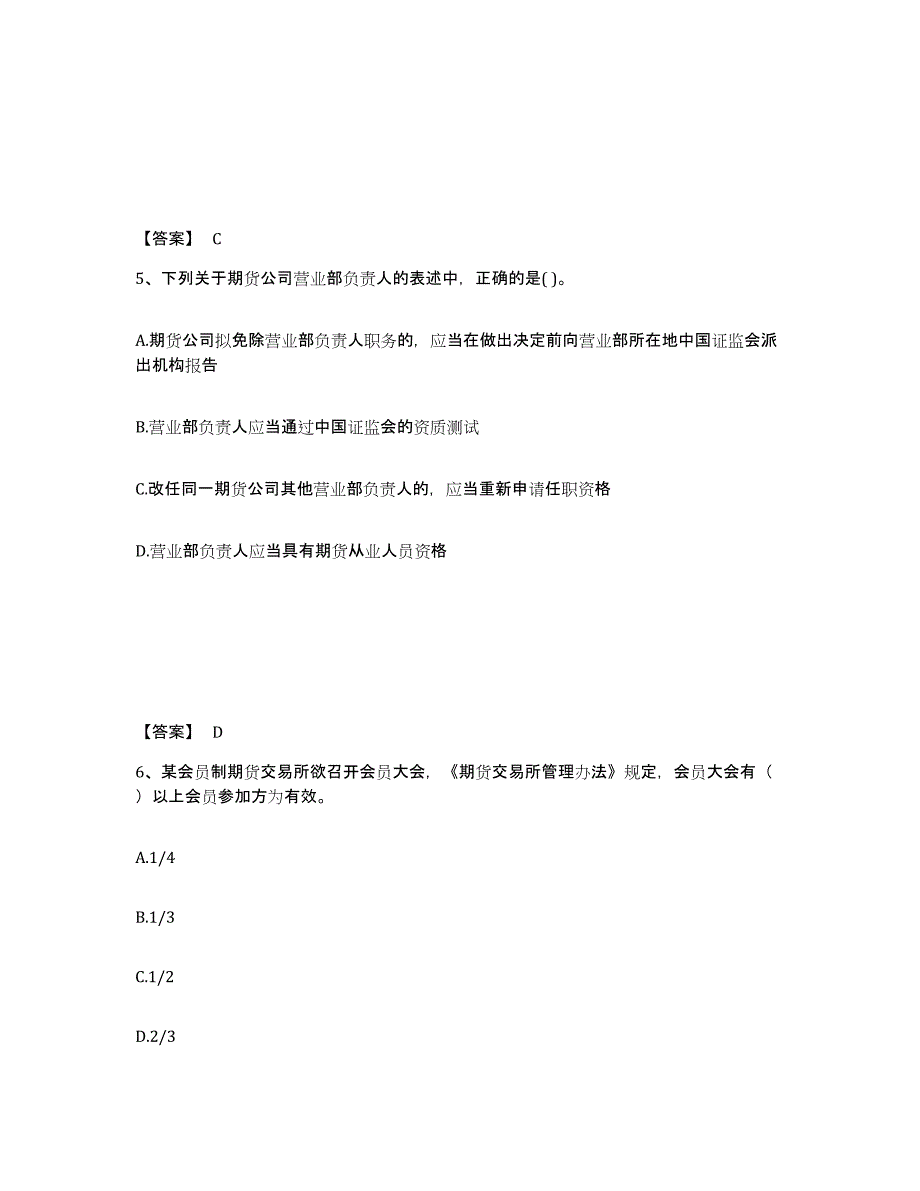 【答案】 C

5、下列关于期货公司营业部负责人的表述中，正确的是( )。

A.期货公司拟免除营业部负责人职务的，应当在做出决定前向营业部所在地中国证监会派出机构报告

B.营业部负责人应当通过中国证监会的资质测试

C.改任同一期货公司其他营业部负责人的，应当重新申请任职资格

D.营业部负责人应当具有期货从业人员资格

【答案】 D

6、某会员制期货交易所欲召开会员大会，《期货交易所管理办法》规定，会员大会有（ ）以上会员参加方为有效。

A.1/4

B.1/3

C.1/2

D.2/3